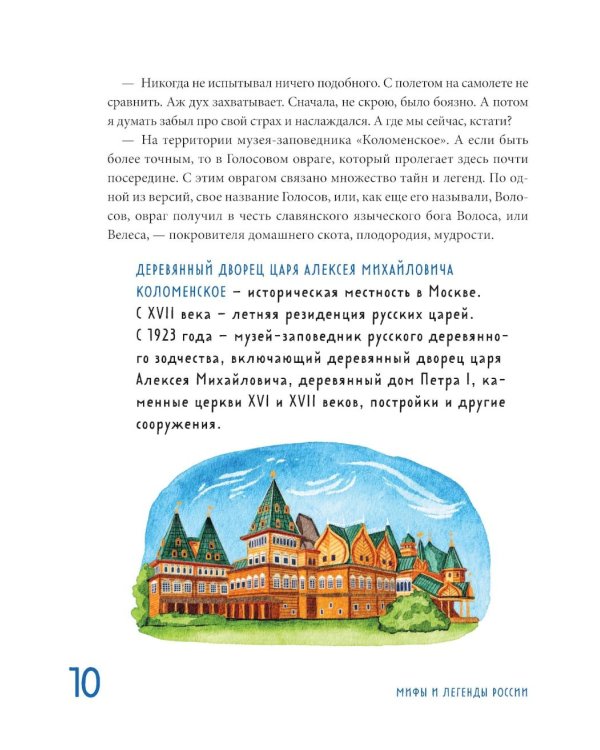 — Никогда не испытывал ничего подобного. С полетом на самолете не сравнить. Аж дух захватывает. Сначала, не скрою, было боязно. А потом я думать забыл про свой страх и наслаждался. А где мы сейчас, кстати?

— На территории музея-заповедника «Коломенское». А если быть более точным, то в Голосовом овраге, который пролегает здесь почти посередине. С этим оврагом связано множество тайн и легенд. По одной из версий, свое название Голосов, или, как еще его называли, Волосов, овраг получил в честь славянского языческого бога Волоса, или Велеса, — покровителя домашнего скота, плодородия, мудрости.

ДЕРЕВЯННЫЙ ДВОРЕЦ ЦАРЯ АЛЕКСЕЯ МИХАЙЛОВИЧА

КОЛОМЕНСКОЕ – историческая местность в Москве. С XVII века – летняя резиденция русских царей. С 1923 года – музей-заповедник русского деревянного зодчества, включающий деревянный дворец царя Алексея Михайловича, деревянный дом Петра I, каменные церкви XVI и XVII веков, постройки и другие сооружения.

10

МИФЫ И ЛЕГЕНДЫ РОССИИ